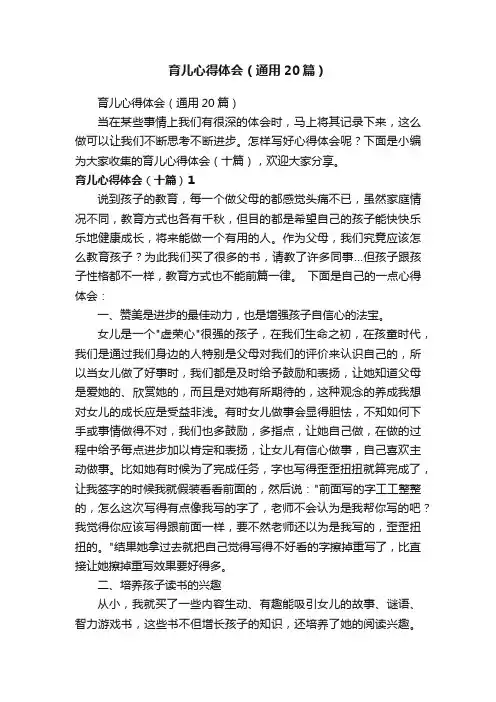 育儿心得体会（通用20篇）

育儿心得体会（通用20篇）

当在某些事情上我们有很深的体会时，马上将其记录下来，这么做可以让我们不断思考不断进步。怎样写好心得体会呢？下面是小编为大家收集的育儿心得体会（十篇），欢迎大家分享。

育儿心得体会（十篇）1

说到孩子的教育，每一个做父母的都感觉头痛不已，虽然家庭情况不同，教育方式也各有千秋，但目的都是希望自己的孩子能快快乐乐地健康成长，将来能做一个有用的人。作为父母，我们究竟应该怎么教育孩子？为此我们买了很多的书，请教了许多同事...但孩子跟孩子性格都不一样，教育方式也不能前篇一律。 下面是自己的一点心得体会：

一、赞美是进步的最佳动力，也是增强孩子自信心的法宝。

女儿是一个"虚荣心"很强的孩子，在我们生命之初，在孩童时代，我们是通过我们身边的人特别是父母对我们的评价来认识自己的，所以当女儿做了好事时，我们都是及时给予鼓励和表扬，让她知道父母是爱她的、欣赏她的，而且是对她有所期待的，这种观念的养成我想对女儿的成长应是受益非浅。有时女儿做事会显得胆怯，不知如何下手或事情做得不对，我们也多鼓励，多指点，让她自己做，在做的过程中给予每点进步加以肯定和表扬，让女儿有信心做事，自己喜欢主动做事。比如她有时候为了完成任务，字也写得歪歪扭扭就算完成了，让我签字的时候我就假装看看前面的，然后说："前面写的字工工整整的，怎么这次写得有点像我写的字了，老师不会认为是我帮你写的吧？我觉得你应该写得跟前面一样，要不然老师还以为是我写的，歪歪扭扭的。"结果她拿过去就把自己觉得写得不好看的字擦掉重写了，比直接让她擦掉重写效果要好得多。

二、培养孩子读书的兴趣

从小，我就买了一些内容生动、有趣能吸引女儿的故事、谜语、智力游戏书，这些书不但增长孩子的知识，还培养了她的阅读兴趣。